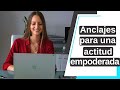 Anclajes para una actitud empoderada